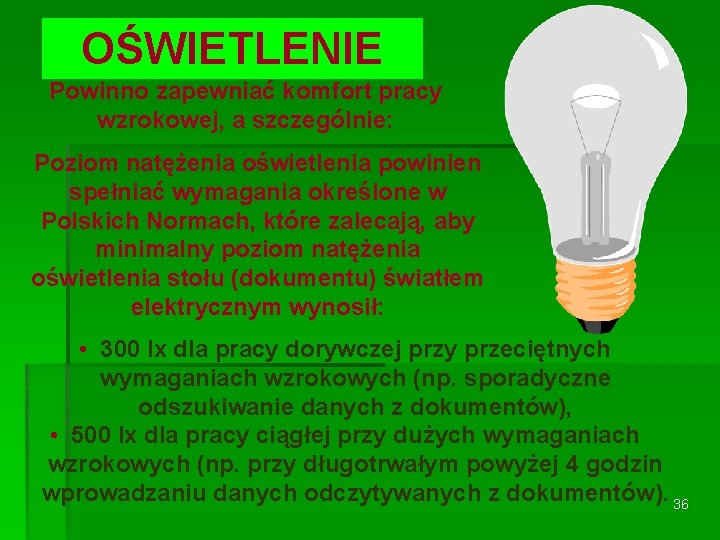 OŚWIETLENIE

Powinno zapewniać komfort pracy wzrokowej, a szczególnie:

Poziom natężenia oświetlenia powinien spełniać wymagania określone w Polskich Normach, które zalecają, aby minimalny poziom natężenia oświetlenia stołu (dokumentu) światłem elektrycznym wynosił:

• 300 lx dla pracy dorywczej przy przeciętnych wymaganiach wzrokowych (np. sporadyczne odszukiwanie danych z dokumentów),
• 500 lx dla pracy ciągłej przy dużych wymaganiach wzrokowych (np. przy długotrwałym powyżej 4 godzin wprowadzaniu danych odczytywanych z dokumentów).

36